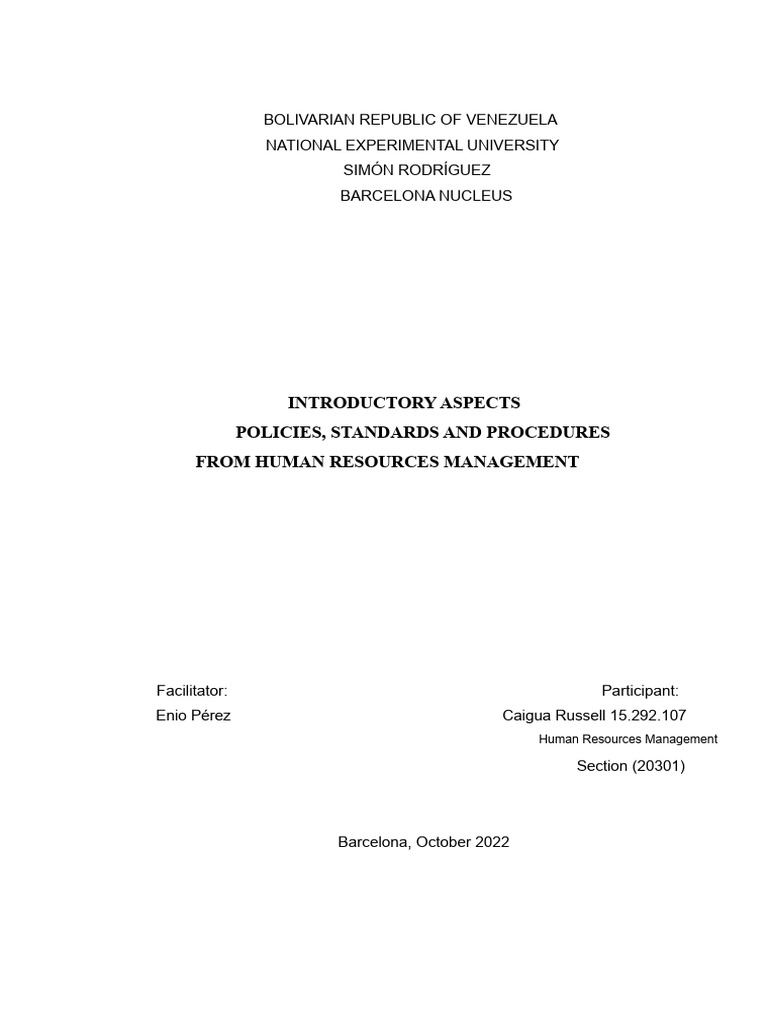 BOLIVARIAN REPUBLIC OF VENEZUELA
NATIONAL EXPERIMENTAL UNIVERSITY
SIMÓN RODRÍGUEZ
BARCELONA NUCLEUS

INTRODUCTORY ASPECTS
POLICIES, STANDARDS AND PROCEDURES
FROM HUMAN RESOURCES MANAGEMENT

Facilitator:
Enio Pérez

Participant:
Caigua Russell 15.292.107
Human Resources Management
Section (20301)

Barcelona, October 2022